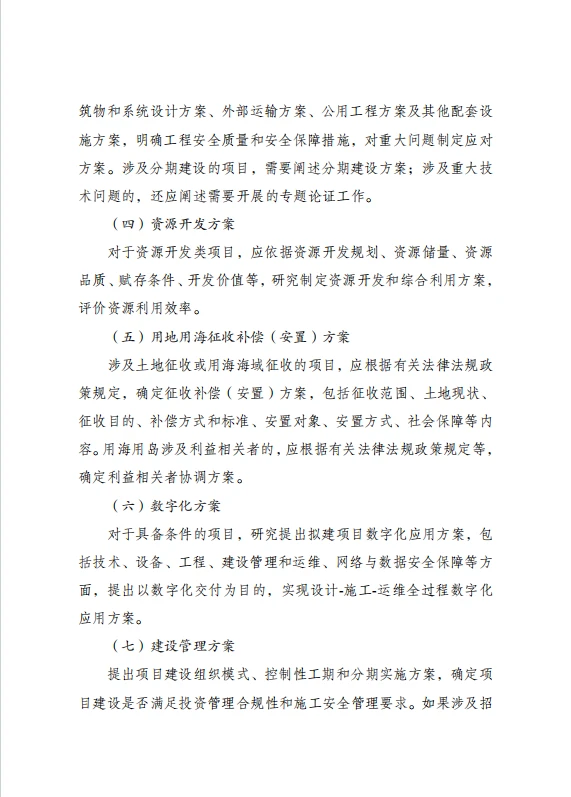 筑物和系统设计方案、外部运输方案、公用工程方案及其他配套设施方案，明确工程安全质量和安全保障措施，对重大问题制定应对方案。涉及分期建设的项目，需要阐述分期建设方案；涉及重大技术问题的，还应阐述需要开展的专题论证工作。

（四）资源开发方案

对于资源开发类项目，应依据资源开发规划、资源储量、资源品质、赋存条件、开发价值等，研究制定资源开发和综合利用方案，评价资源利用效率。

（五）用地用海征收补偿（安置）方案

涉及土地征收或用海海域征收的项目，应根据有关法律法规政策规定，确定征收补偿（安置）方案，包括征收范围、土地现状、征收目的、补偿方式和标准、安置对象、安置方式、社会保障等内容。用海用岛涉及利益相关者的，应根据有关法律法规政策规定等，确定利益相关者协调方案。

（六）数字化方案

对于具备条件的项目，研究提出拟建项目数字化应用方案，包括技术、设备、工程、建设管理和运维、网络与数据安全保障等方面，提出以数字化交付为目的，实现设计-施工-运维全过程数字化应用方案。

（七）建设管理方案

提出项目建设组织模式、控制性工期和分期实施方案，确定项目建设是否满足投资管理合规性和施工安全管理要求。如果涉及招